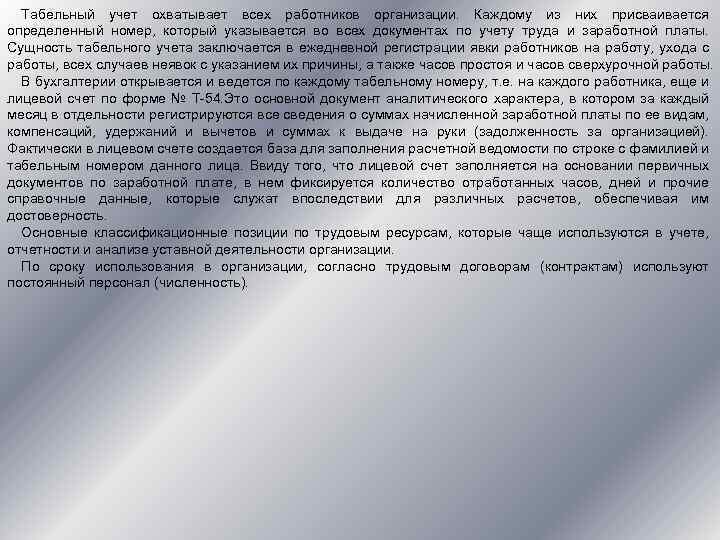 Табельный учет охватывает всех работников организации. Каждому из них присваивается определенный номер, который указывается во всех документах по учету труда и заработной платы. Сущность табельного учета заключается в ежедневной регистрации явки работников на работу, ухода с работы, всех случаев неявок с указанием их причины, а также часов простоя и часов сверхурочной работы.

В бухгалтерии открывается и ведется по каждому табельному номеру, т.е. на каждого работника, еще и лицевой счет по форме № Т-54.Это основной документ аналитического характера, в котором за каждый месяц в отдельности регистрируются все сведения о суммах начисленной заработной платы по ее видам, компенсаций, удержаний и вычетов и суммах к выдаче на руки (задолженность за организацией). Фактически в лицевом счете создается база для заполнения расчетной ведомости по строке с фамилией и табельным номером данного лица. Ввиду того, что лицевой счет заполняется на основании первичных документов по заработной плате, в нем фиксируется количество отработанных часов, дней и прочие справочные данные, которые служат впоследствии для различных расчетов, обеспечивая им достоверность.

Основные классификационные позиции по трудовым ресурсам, которые чаще используются в учете, отчетности и анализе уставной деятельности организации.

По сроку использования в организации, согласно трудовым договорам (контрактам) используют постоянный персонал (численность).